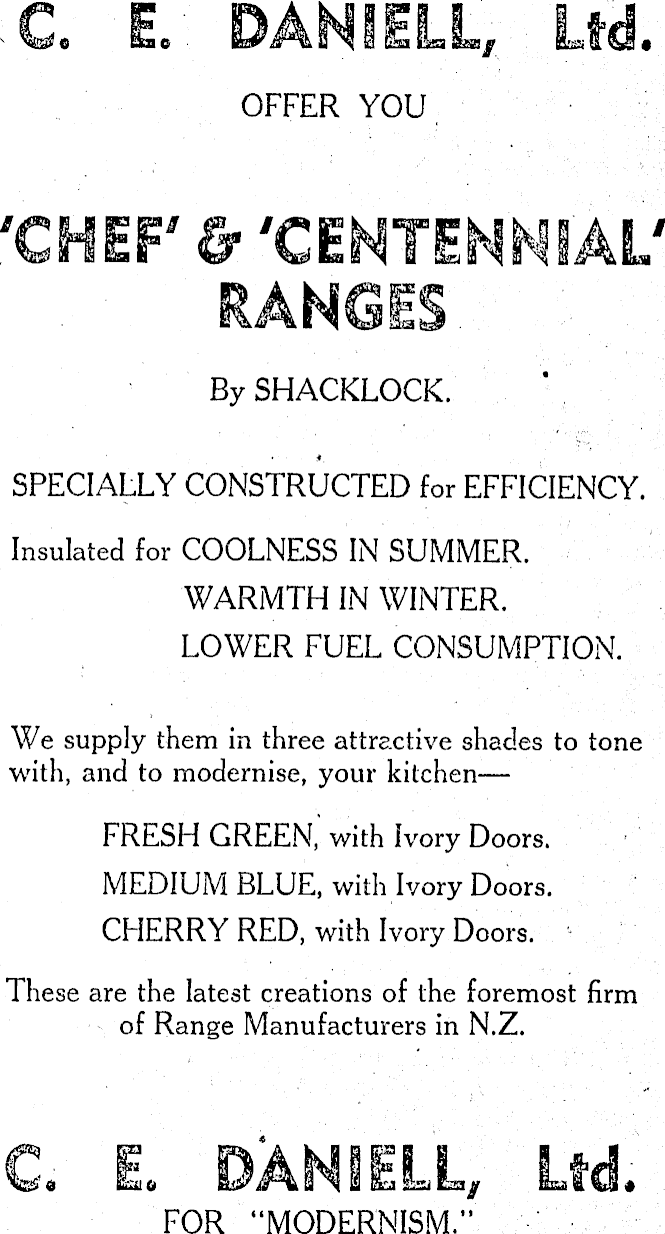 C. E. DANIELL, Ltd.

OFFER YOU

'CHEF' & 'CENTENNIAL' RANGES

By SHACKLOCK.

SPECIALLY CONSTRUCTED for EFFICIENCY.

Insulated for COOLNESS IN SUMMER.
WARMTH IN WINTER.
LOWER FUEL CONSUMPTION.

We supply them in three attractive shades to tone with, and to modernise, your kitchen—

FRESH GREEN, with Ivory Doors.
MEDIUM BLUE, with Ivory Doors.
CHERRY RED, with Ivory Doors.

These are the latest creations of the foremost firm of Range Manufacturers in N.Z.

C. E. DANIELL, Ltd.

FOR "MODERNISM."